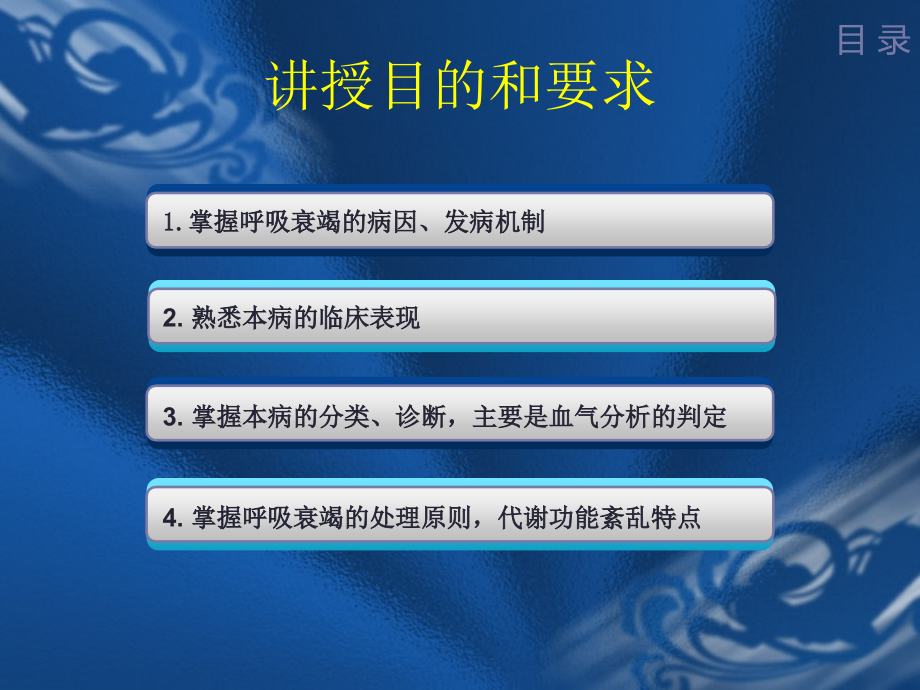 目录

讲授目的和要求

1. 掌握呼吸衰竭的病因、发病机制

2. 熟悉本病的临床表现

3. 掌握本病的分类、诊断，主要是血气分析的判定

4. 掌握呼吸衰竭的处理原则，代谢功能紊乱特点